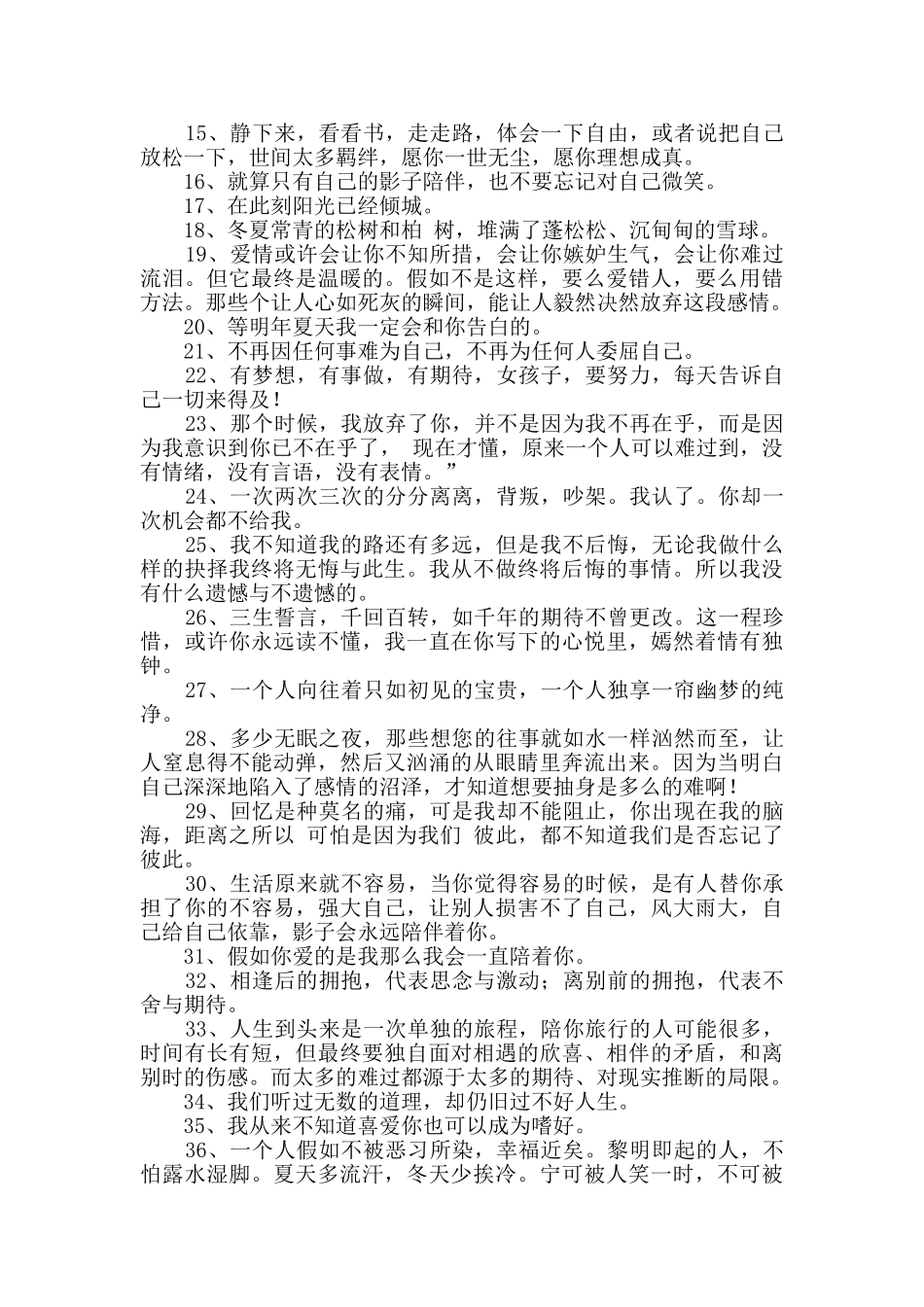 15、静下来，看看书，走走路，体会一下自由，或者说把自己放松一下，世间太多羁绊，愿你一世无尘，愿你理想成真。

16、就算只有自己的影子陪伴，也不要忘记对自己微笑。

17、在此刻阳光已经倾城。

18、冬夏常青的松树和柏 树，堆满了蓬松松、沉甸甸的雪球。

19、爱情或许会让你不知所措，会让你嫉妒生气，会让你难过流泪。但它最终是温暖的。假如不是这样，要么爱错人，要么用错方法。那些个让人心如死灰的瞬间，能让人毅然决然放弃这段感情。

20、等明年夏天我一定会和你告白的。

21、不再因任何事难为自己，不再为任何人委屈自己。

22、有梦想，有事做，有期待，女孩子，要努力，每天告诉自己一切来得及！

23、那个时候，我放弃了你，并不是因为我不再在乎，而是因为我意识到你已不在乎了， 现在才懂，原来一个人可以难过到，没有情绪，没有言语，没有表情。”

24、一次两次三次的分分离离，背叛，吵架。我认了。你却一次机会都不给我。

25、我不知道我的路还有多远，但是我不后悔，无论我做什么样的抉择我终将无悔与此生。我从不做终将后悔的事情。所以我没有什么遗憾与不遗憾的。

26、三生誓言，千回百转，如千年的期待不曾更改。这一程珍惜，或许你永远读不懂，我一直在你写下的心悦里，嫣然着情有独钟。

27、一个人向往着只如初见的宝贵，一个人独享一帘幽梦的纯净。

28、多少无眠之夜，那些想您的往事就如水一样汹然而至，让人窒息得不能动弹，然后又汹涌的从眼睛里奔流出来。因为当明白自己深深地陷入了感情的沼泽，才知道想要抽身是多么的难啊！

29、回忆是种莫名的痛，可是我却不能阻止，你出现在我的脑海，距离之所以 可怕是因为我们 彼此，都不知道我们是否忘记了彼此。

30、生活原来就不容易，当你觉得容易的时候，是有人替你承担了你的不容易，强大自己，让别人损害不了自己，风大雨大，自己给自己依靠，影子会永远陪伴着你。

31、假如你爱的是我那么我会一直陪着你。

32、相逢后的拥抱，代表思念与激动；离别前的拥抱，代表不舍与期待。

33、人生到头来是一次单独的旅程，陪你旅行的人可能很多，时间有长有短，但最终要独自面对相遇的欣喜、相伴的矛盾，和离别时的伤感。而太多的难过都源于太多的期待、对现实推断的局限。

34、我们听过无数的道理，却仍旧过不好人生。

35、我从来不知道喜爱你也可以成为嗜好。

36、一个人假如不被恶习所染，幸福近矣。黎明即起的人，不怕露水湿脚。夏天多流汗，冬天少挨冷。宁可被人笑一时，不可被